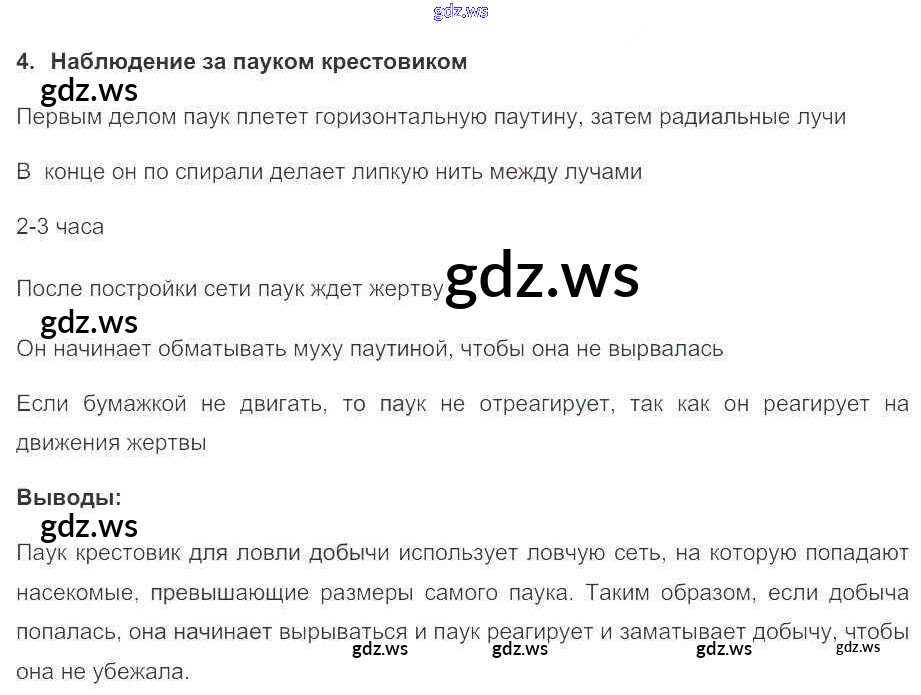 4. Наблюдение за пауком крестовиком

Первым делом паук плетет горизонтальную паутину, затем радиальные лучи

В конце он по спирали делает липкую нить между лучами

2-3 часа

После постройки сети паук ждет жертву

Он начинает обматывать муху паутиной, чтобы она не вырвалась

Если бумажкой не двигать, то паук не отреагирует, так как он реагирует на движения жертвы

Выводы:

Паук крестовик для ловли добычи использует ловчую сеть, на которую попадают насекомые, превышающие размеры самого паука. Таким образом, если добыча попалась, она начинает вырываться и паук реагирует и заматывает добычу, чтобы она не убежала.

gdz.ws